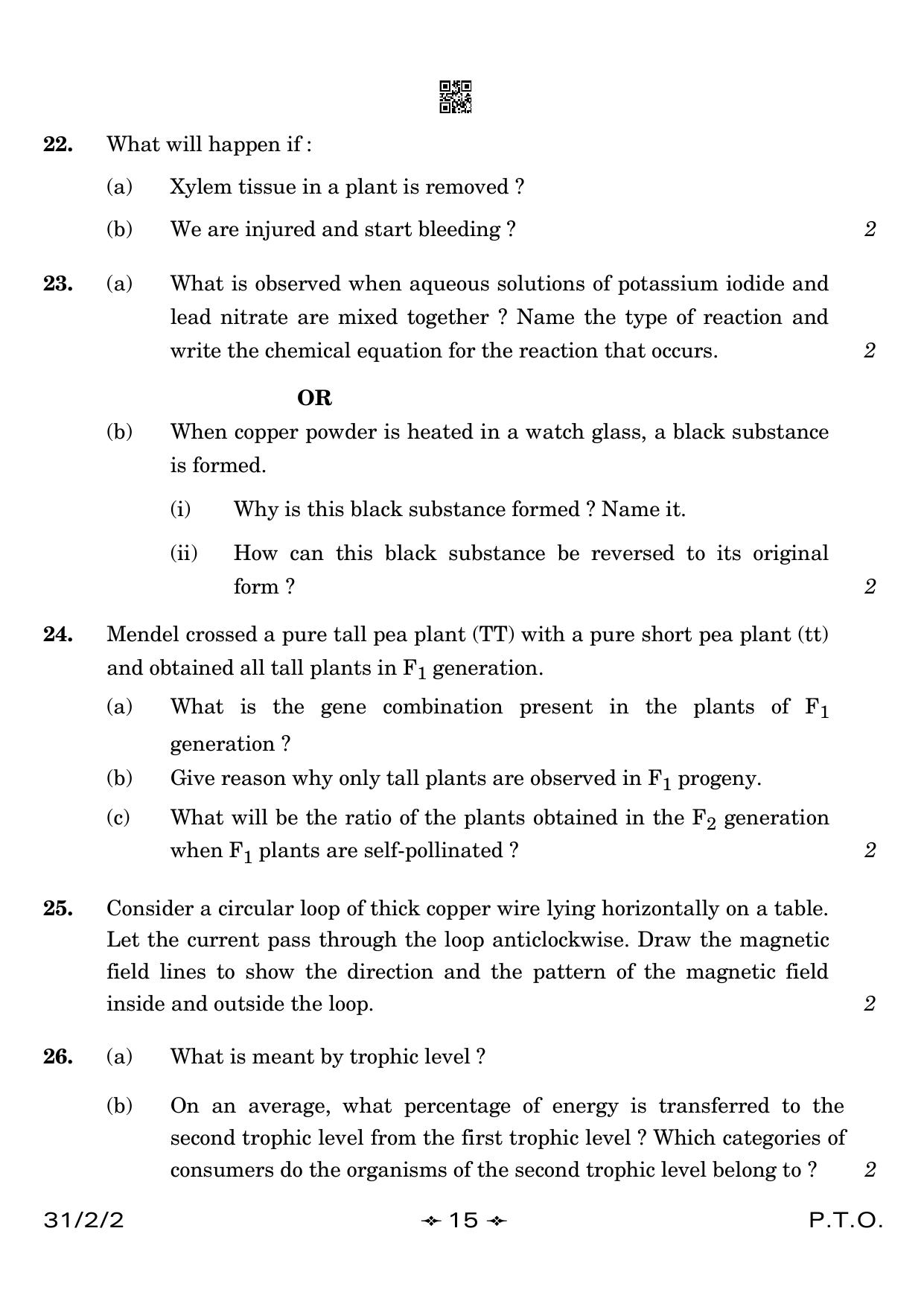 22. What will happen if :

(a) Xylem tissue in a plant is removed ?

(b) We are injured and start bleeding ? 2

23. (a) What is observed when aqueous solutions of potassium iodide and lead nitrate are mixed together ? Name the type of reaction and write the chemical equation for the reaction that occurs. 2

OR

(b) When copper powder is heated in a watch glass, a black substance is formed.

(i) Why is this black substance formed ? Name it.

(ii) How can this black substance be reversed to its original form ? 2

24. Mendel crossed a pure tall pea plant (TT) with a pure short pea plant (tt) and obtained all tall plants in $F_1$ generation.

(a) What is the gene combination present in the plants of $F_1$ generation ?

(b) Give reason why only tall plants are observed in $F_1$ progeny.

(c) What will be the ratio of the plants obtained in the $F_2$ generation when $F_1$ plants are self-pollinated ? 2

25. Consider a circular loop of thick copper wire lying horizontally on a table. Let the current pass through the loop anticlockwise. Draw the magnetic field lines to show the direction and the pattern of the magnetic field inside and outside the loop. 2

26. (a) What is meant by trophic level ?

(b) On an average, what percentage of energy is transferred to the second trophic level from the first trophic level ? Which categories of consumers do the organisms of the second trophic level belong to ? 2

31/2/2 15 P.T.O.